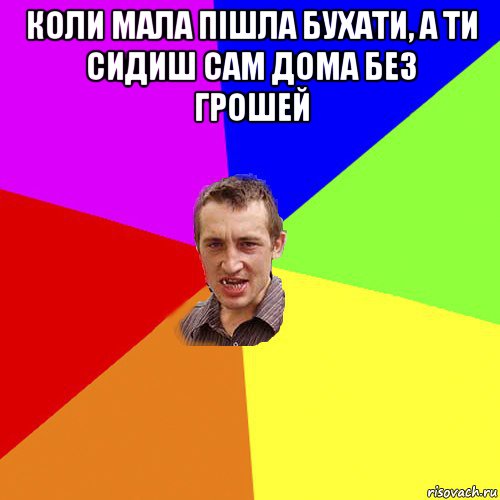 КОЛИ МАЛА ПІШЛА БУХАТИ, А ТИ СИДИШ САМ ДОМА БЕЗ ГРОШЕЙ

risovach.ru